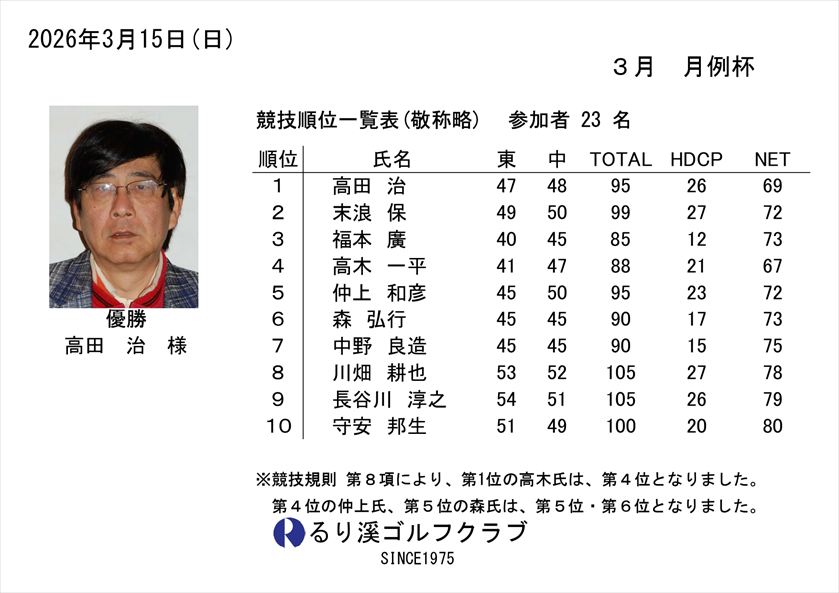 2026年3月15日(日)

３月　月例杯

優勝
高田　治　様

競技順位一覧表(敬称略)　参加者 23 名

| 順位 | 氏名 | 東 | 中 | TOTAL | HDCP | NET |
|---|---|---|---|---|---|---|
| 1 | 高田　治 | 47 | 48 | 95 | 26 | 69 |
| 2 | 末浪　保 | 49 | 50 | 99 | 27 | 72 |
| 3 | 福本　廣 | 40 | 45 | 85 | 12 | 73 |
| 4 | 高木　一平 | 41 | 47 | 88 | 21 | 67 |
| 5 | 仲上　和彦 | 45 | 50 | 95 | 23 | 72 |
| 6 | 森　弘行 | 45 | 45 | 90 | 17 | 73 |
| 7 | 中野　良造 | 45 | 45 | 90 | 15 | 75 |
| 8 | 川畑　耕也 | 53 | 52 | 105 | 27 | 78 |
| 9 | 長谷川　淳之 | 54 | 51 | 105 | 26 | 79 |
| 10 | 守安　邦生 | 51 | 49 | 100 | 20 | 80 |

※競技規則 第８項により、第1位の高木氏は、第４位となりました。
第４位の仲上氏、第５位の森氏は、第５位・第６位となりました。

るり溪ゴルフクラブ
SINCE1975